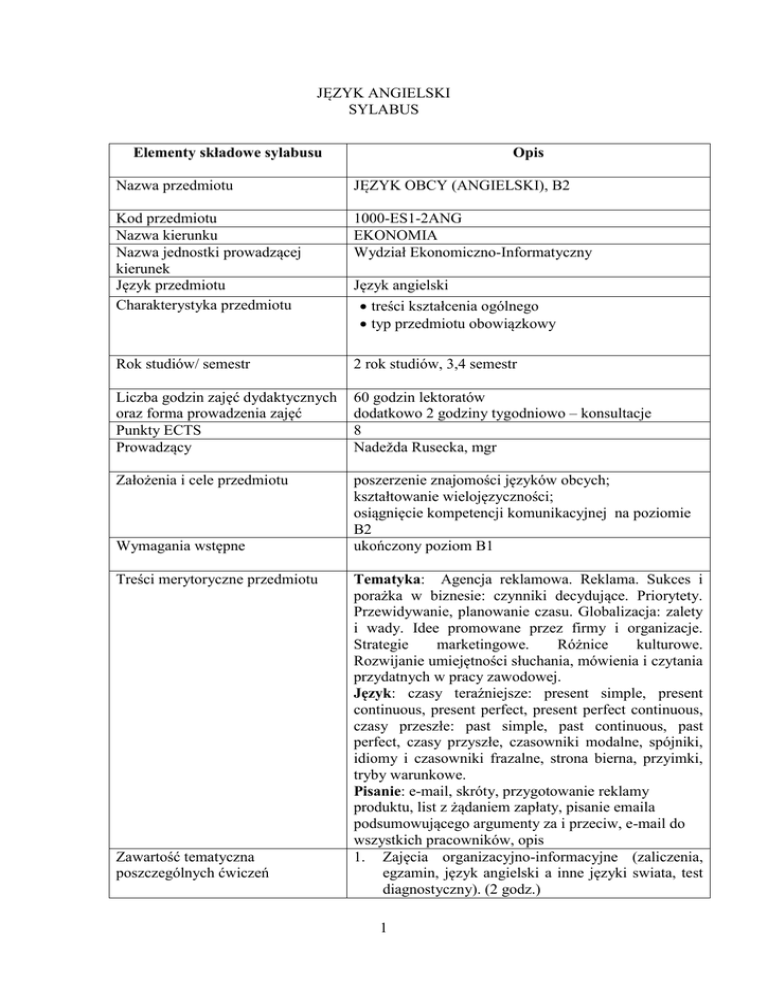 JĘZYK ANGIELSKI
SYLABUS

| Elementy składowe sylabusu | Opis |
|---|---|
| Nazwa przedmiotu | JĘZYK OBCY (ANGIELSKI), B2 |
| Kod przedmiotu | 1000-ES1-2ANG |
| Nazwa kierunku | EKONOMIA |
| Nazwa jednostki prowadzącej kierunek | Wydział Ekonomiczno-Informatyczny |
| Język przedmiotu | Język angielski |
| Charakterystyka przedmiotu | • treści kształcenia ogólnego • typ przedmiotu obowiązkowy |
| Rok studiów/ semestr | 2 rok studiów, 3,4 semestr |
| Liczba godzin zajęć dydaktycznych oraz forma prowadzenia zajęć | 60 godzin lektoratów dodatkowo 2 godziny tygodniowo – konsultacje |
| Punkty ECTS | 8 |
| Prowadzący | Nadežda Rusecka, mgr |
| Założenia i cele przedmiotu | poszerzenie znajomości języków obcych; kształtowanie wielojęzyczności; osiągnięcie kompetencji komunikacyjnej na poziomie B2 |
| Wymagania wstępne | ukończony poziom B1 |
| Treści merytoryczne przedmiotu | **Tematyka**: Agencja reklamowa. Reklama. Sukces i porażka w biznesie: czynniki decydujące. Priorytety. Przewidywanie, planowanie czasu. Globalizacja: zalety i wady. Idee promowane przez firmy i organizacje. Strategie marketingowe. Różnice kulturowe. Rozwijanie umiejętności słuchania, mówienia i czytania przydatnych w pracy zawodowej. **Język**: czasy teraźniejsze: present simple, present continuous, present perfect, present perfect continuous, czasy przeszłe: past simple, past continuous, past perfect, czasy przyszłe, czasowniki modalne, spójniki, idiomy i czasowniki frazalne, strona bierna, przyimki, tryby warunkowe. **Pisanie**: e-mail, skróty, przygotowanie reklamy produktu, list z żądaniem zapłaty, pisanie emaila podsumowującego argumenty za i przeciw, e-mail do wszystkich pracowników, opis |
| Zawartość tematyczna poszczególnych ćwiczeń | 1. Zajęcia organizacyjno-informacyjne (zaliczenia, egzamin, język angielski a inne języki swiata, test diagnostyczny). (2 godz.) |

1